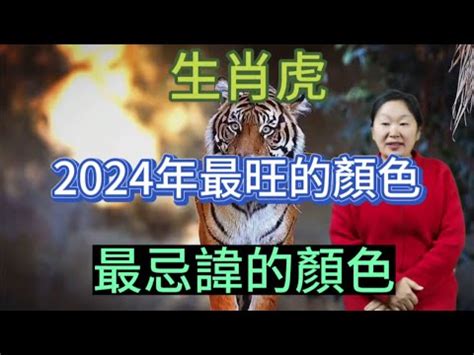 生肖虎

2024年最旺的顏色

最忌諱的顏色